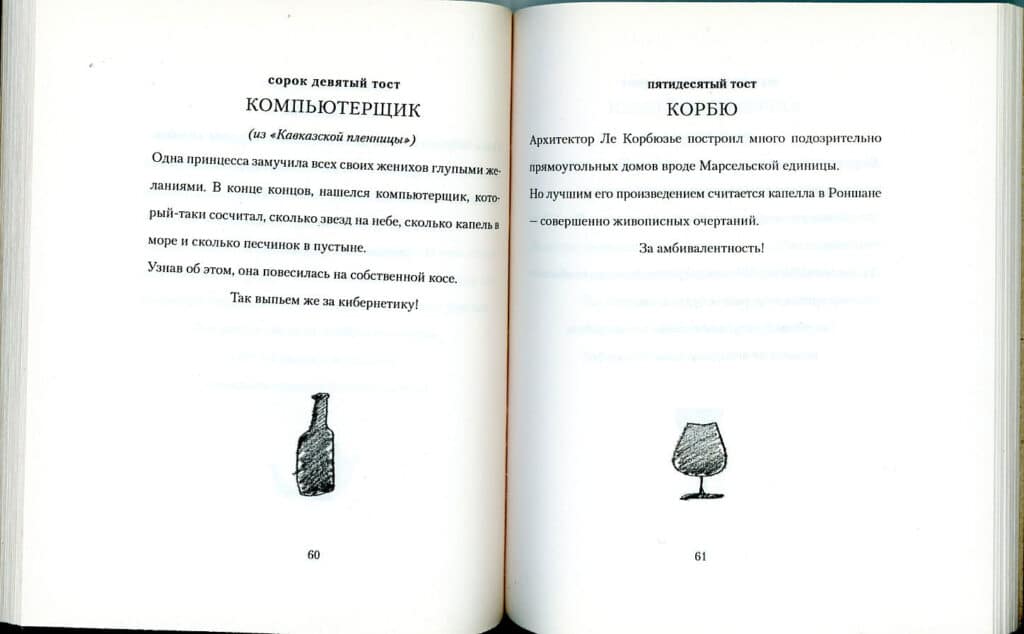 сорок девятый тост

КОМПЬЮТЕРЩИК

(из «Кавказской пленницы»)

Одна принцесса замучила всех своих женихов глупыми желаниями. В конце концов, нашелся компьютерщик, который-таки сосчитал, сколько звезд на небе, сколько капель в море и сколько песчинок в пустыне.

Узнав об этом, она повесилась на собственной косе.

Так выпьем же за кибернетику!

60

пятидесятый тост

КОРБЮ

Архитектор Ле Корбюзье построил много подозрительно прямоугольных домов вроде Марсельской единицы.

Но лучшим его произведением считается капелла в Роншане – совершенно живописных очертаний.

За амбивалентность!

61